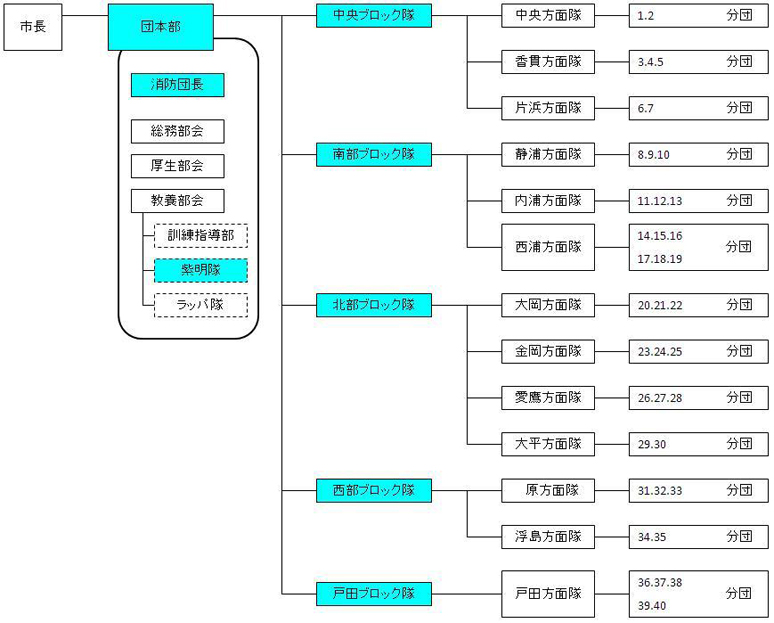 市長

団本部

消防団長

総務部会

厚生部会

教養部会

訓練指導部

紫明隊

ラッパ隊

中央ブロック隊

中央方面隊 1.2 分団

香貫方面隊 3.4.5 分団

片浜方面隊 6.7 分団

南部ブロック隊

静浦方面隊 8.9.10 分団

内浦方面隊 11.12.13 分団

西浦方面隊 14.15.16 17.18.19 分団

北部ブロック隊

大岡方面隊 20.21.22 分団

金岡方面隊 23.24.25 分団

愛鷹方面隊 26.27.28 分団

大平方面隊 29.30 分団

西部ブロック隊

原方面隊 31.32.33 分団

浮島方面隊 34.35 分団

戸田ブロック隊

戸田方面隊 36.37.38 39.40 分団